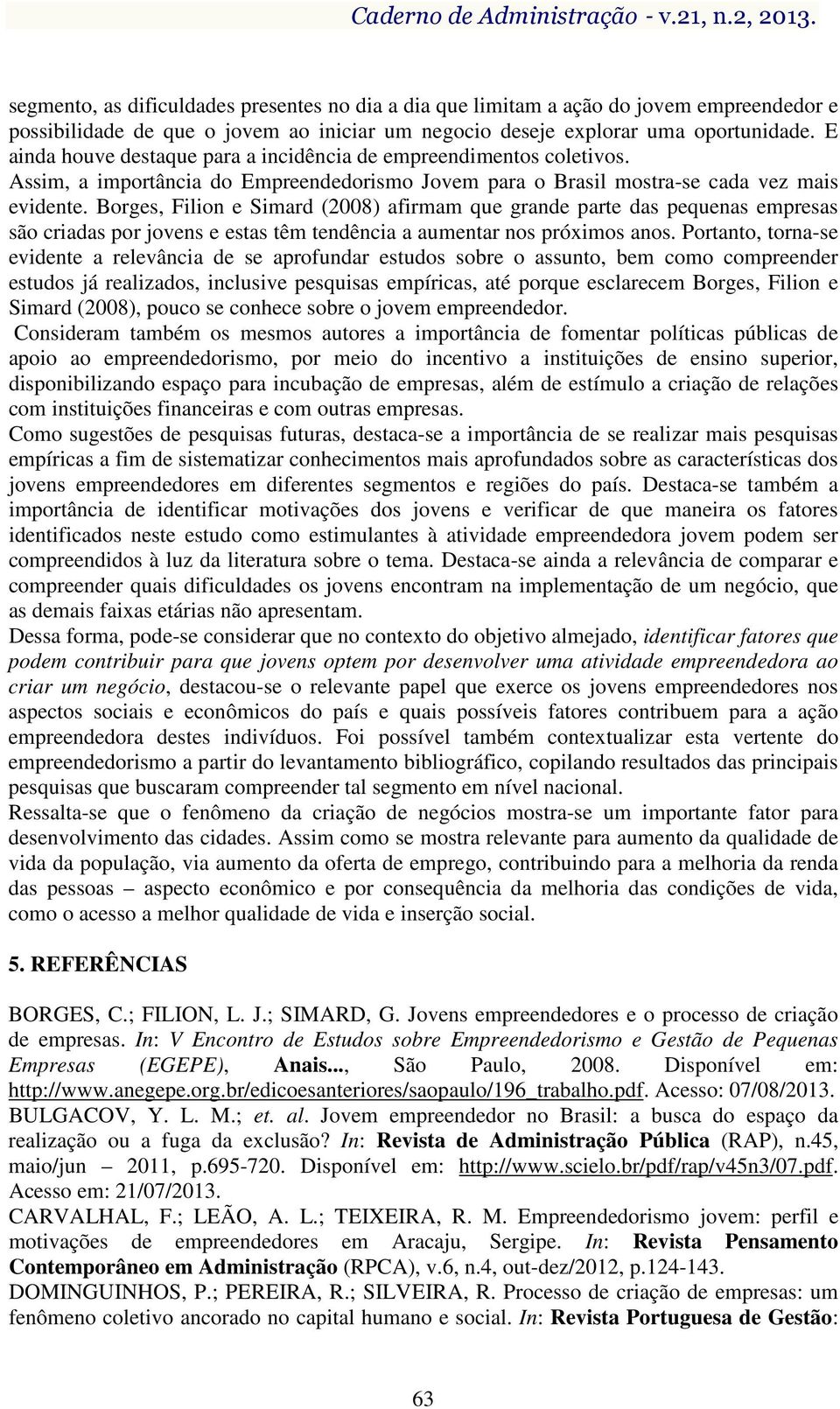 Caderno de Administração - v.21, n.2, 2013.

segmento, as dificuldades presentes no dia a dia que limitam a ação do jovem empreendedor e possibilidade de que o jovem ao iniciar um negocio deseje explorar uma oportunidade. E ainda houve destaque para a incidência de empreendimentos coletivos.
Assim, a importância do Empreendedorismo Jovem para o Brasil mostra-se cada vez mais evidente. Borges, Filion e Simard (2008) afirmam que grande parte das pequenas empresas são criadas por jovens e estas têm tendência a aumentar nos próximos anos. Portanto, torna-se evidente a relevância de se aprofundar estudos sobre o assunto, bem como compreender estudos já realizados, inclusive pesquisas empíricas, até porque esclarecem Borges, Filion e Simard (2008), pouco se conhece sobre o jovem empreendedor.
Consideram também os mesmos autores a importância de fomentar políticas públicas de apoio ao empreendedorismo, por meio do incentivo a instituições de ensino superior, disponibilizando espaço para incubação de empresas, além de estímulo a criação de relações com instituições financeiras e com outras empresas.
Como sugestões de pesquisas futuras, destaca-se a importância de se realizar mais pesquisas empíricas a fim de sistematizar conhecimentos mais aprofundados sobre as características dos jovens empreendedores em diferentes segmentos e regiões do país. Destaca-se também a importância de identificar motivações dos jovens e verificar de que maneira os fatores identificados neste estudo como estimulantes à atividade empreendedora jovem podem ser compreendidos à luz da literatura sobre o tema. Destaca-se ainda a relevância de comparar e compreender quais dificuldades os jovens encontram na implementação de um negócio, que as demais faixas etárias não apresentam.
Dessa forma, pode-se considerar que no contexto do objetivo almejado, identificar fatores que podem contribuir para que jovens optem por desenvolver uma atividade empreendedora ao criar um negócio, destacou-se o relevante papel que exerce os jovens empreendedores nos aspectos sociais e econômicos do país e quais possíveis fatores contribuem para a ação empreendedora destes indivíduos. Foi possível também contextualizar esta vertente do empreendedorismo a partir do levantamento bibliográfico, copilando resultados das principais pesquisas que buscaram compreender tal segmento em nível nacional.
Ressalta-se que o fenômeno da criação de negócios mostra-se um importante fator para desenvolvimento das cidades. Assim como se mostra relevante para aumento da qualidade de vida da população, via aumento da oferta de emprego, contribuindo para a melhoria da renda das pessoas – aspecto econômico e por consequência da melhoria das condições de vida, como o acesso a melhor qualidade de vida e inserção social.

5. REFERÊNCIAS

BORGES, C.; FILION, L. J.; SIMARD, G. Jovens empreendedores e o processo de criação de empresas. In: V Encontro de Estudos sobre Empreendedorismo e Gestão de Pequenas Empresas (EGEPE), Anais..., São Paulo, 2008. Disponível em: http://www.anegepe.org.br/edicoesanteriores/saopaulo/196_trabalho.pdf. Acesso: 07/08/2013.
BULGACOV, Y. L. M.; et. al. Jovem empreendedor no Brasil: a busca do espaço da realização ou a fuga da exclusão? In: Revista de Administração Pública (RAP), n.45, maio/jun – 2011, p.695-720. Disponível em: http://www.scielo.br/pdf/rap/v45n3/07.pdf. Acesso em: 21/07/2013.
CARVALHAL, F.; LEÃO, A. L.; TEIXEIRA, R. M. Empreendedorismo jovem: perfil e motivações de empreendedores em Aracaju, Sergipe. In: Revista Pensamento Contemporâneo em Administração (RPCA), v.6, n.4, out-dez/2012, p.124-143.
DOMINGUINHOS, P.; PEREIRA, R.; SILVEIRA, R. Processo de criação de empresas: um fenômeno coletivo ancorado no capital humano e social. In: Revista Portuguesa de Gestão:

63